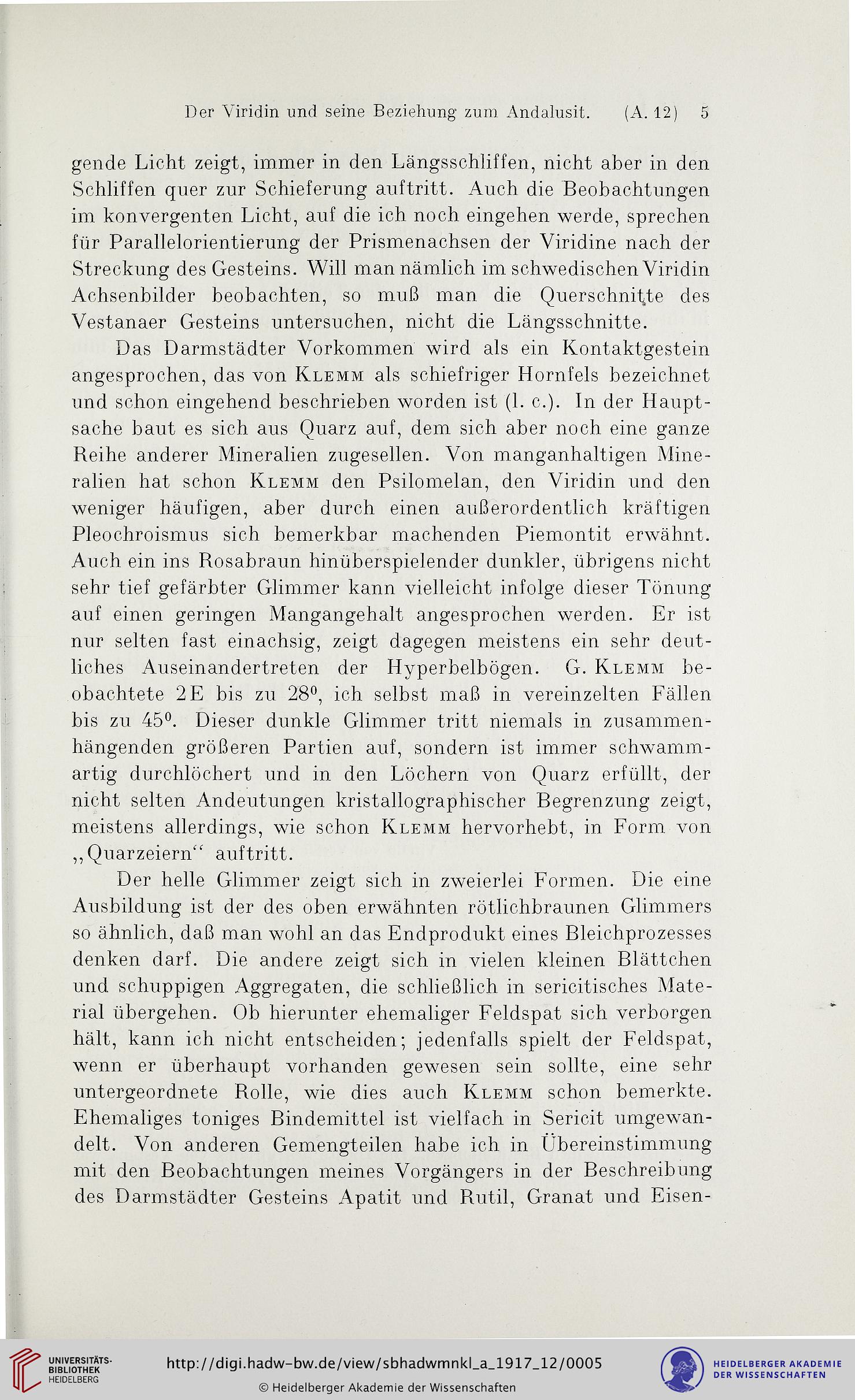 Der Viridin und seine Beziehung zum Andalusit. (A. 12) 5

gende Licht zeigt, immer in den Längsschliffen, nicht aber in den Schliffen quer zur Schieferung auftritt. Auch die Beobachtungen im konvergenten Licht, auf die ich noch eingehen werde, sprechen für Parallelorientierung der Prismenachsen der Viridine nach der Streckung des Gesteins. Will man nämlich im schwedischen Viridin Achsenbilder beobachten, so muß man die Querschnitte des Vestanaer Gesteins untersuchen, nicht die Längsschnitte.

Das Darmstädter Vorkommen wird als ein Kontaktgestein angesprochen, das von Klemm als schiefriger Hornfels bezeichnet und schon eingehend beschrieben worden ist (l. c.). In der Hauptsache baut es sich aus Quarz auf, dem sich aber noch eine ganze Reihe anderer Mineralien zugesellen. Von manganhaltigen Mineralien hat schon Klemm den Psilomelan, den Viridin und den weniger häufigen, aber durch einen außerordentlich kräftigen Pleochroismus sich bemerkbar machenden Piemontit erwähnt. Auch ein ins Rosabraun hinüberspielender dunkler, übrigens nicht sehr tief gefärbter Glimmer kann vielleicht infolge dieser Tönung auf einen geringen Mangangehalt angesprochen werden. Er ist nur selten fast einachsig, zeigt dagegen meistens ein sehr deutliches Auseinandertreten der Hyperbelbögen. G. Klemm beobachtete 2E bis zu $28^0$, ich selbst maß in vereinzelten Fällen bis zu $45^0$. Dieser dunkle Glimmer tritt niemals in zusammenhängenden größeren Partien auf, sondern ist immer schwammartig durchlöchert und in den Löchern von Quarz erfüllt, der nicht selten Andeutungen kristallographischer Begrenzung zeigt, meistens allerdings, wie schon Klemm hervorhebt, in Form von „Quarzeiern“ auftritt.

Der helle Glimmer zeigt sich in zweierlei Formen. Die eine Ausbildung ist der des oben erwähnten rötlichbraunen Glimmers so ähnlich, daß man wohl an das Endprodukt eines Bleichprozesses denken darf. Die andere zeigt sich in vielen kleinen Blättchen und schuppigen Aggregaten, die schließlich in sericitisches Material übergehen. Ob hierunter ehemaliger Feldspat sich verborgen hält, kann ich nicht entscheiden; jedenfalls spielt der Feldspat, wenn er überhaupt vorhanden gewesen sein sollte, eine sehr untergeordnete Rolle, wie dies auch Klemm schon bemerkte. Ehemaliges toniges Bindemittel ist vielfach in Sericit umgewandelt. Von anderen Gemengteilen habe ich in Übereinstimmung mit den Beobachtungen meines Vorgängers in der Beschreibung des Darmstädter Gesteins Apatit und Rutil, Granat und Eisen-

UNIVERSITÄTS-BIBLIOTHEK HEIDELBERG
http://digi.hadw-bw.de/view/sbhadwmnkl_a_1917_12/0005
© Heidelberger Akademie der Wissenschaften
HEIDELBERGER AKADEMIE DER WISSENSCHAFTEN